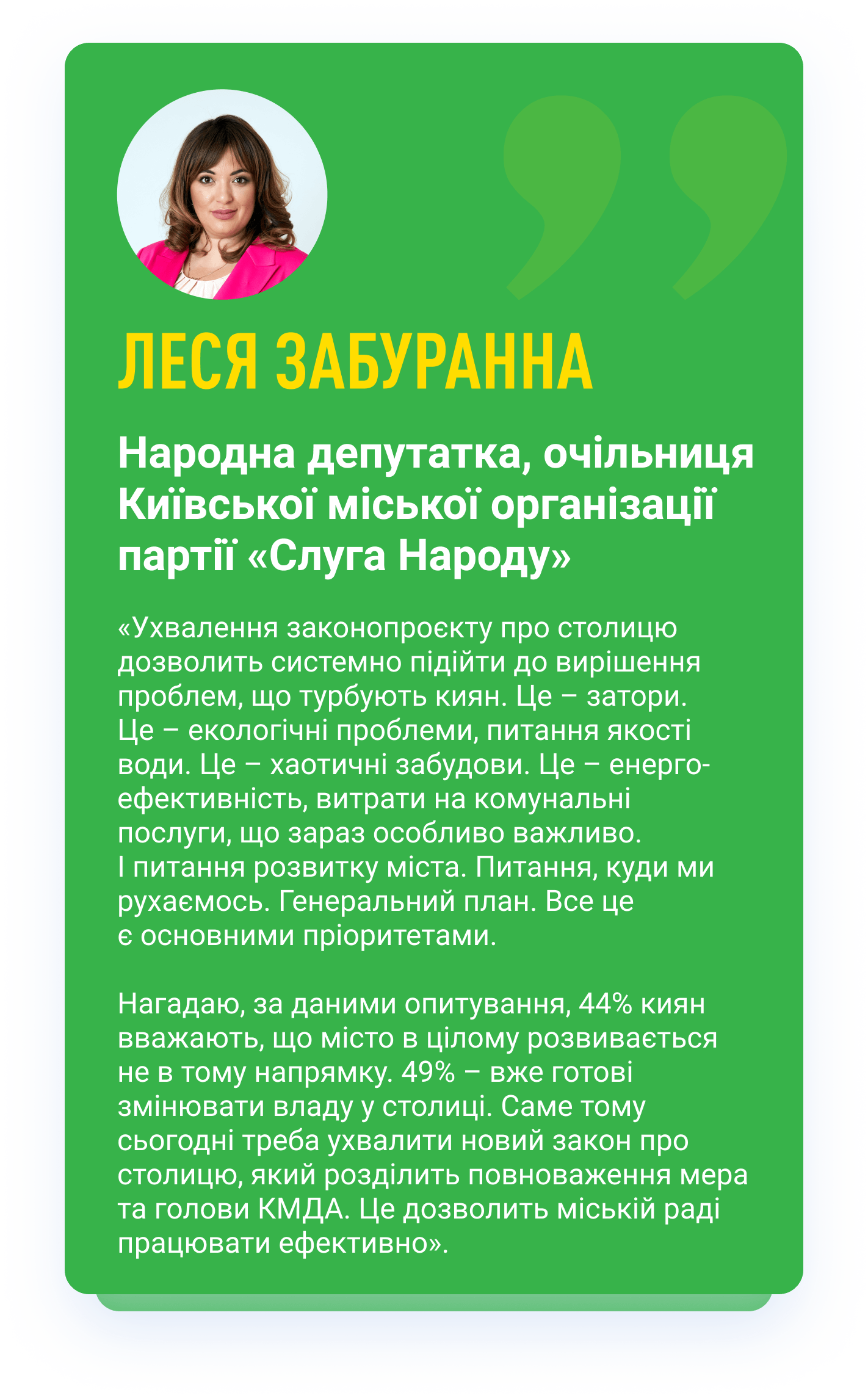 ЛЕСЯ ЗАБУРАННА

Народна депутатка, очільниця Київської міської організації партії «Слуга Народу»

«Ухвалення законопроєкту про столицю дозволить системно підійти до вирішення проблем, що турбують киян. Це – затори. Це – екологічні проблеми, питання якості води. Це – хаотичні забудови. Це – енергоефективність, витрати на комунальні послуги, що зараз особливо важливо. І питання розвитку міста. Питання, куди ми рухаємось. Генеральний план. Все це є основними пріоритетами.

Нагадаю, за даними опитування, 44% киян вважають, що місто в цілому розвивається не в тому напрямку. 49% – вже готові змінювати владу у столиці. Саме тому сьогодні треба ухвалити новий закон про столицю, який розділить повноваження мера та голови КМДА. Це дозволить міській раді працювати ефективно».